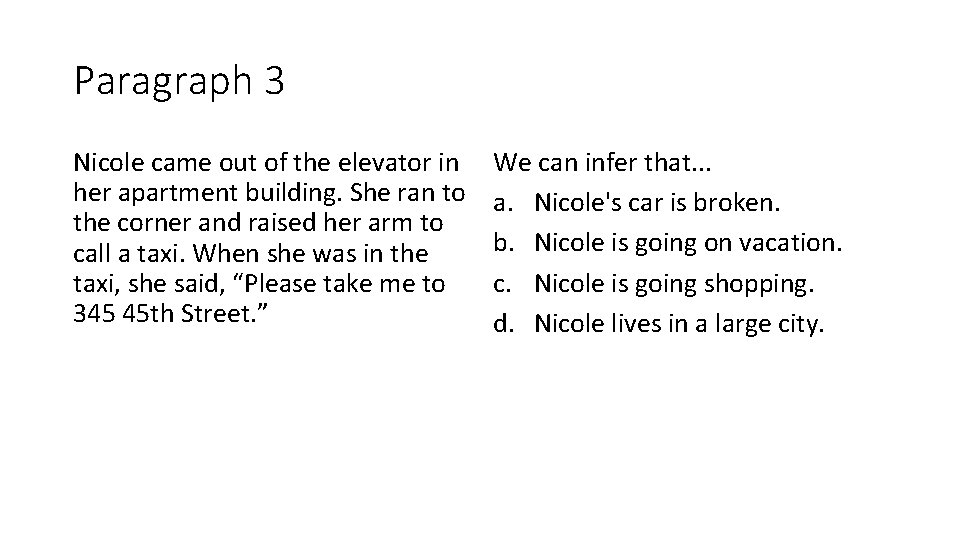 Paragraph 3

Nicole came out of the elevator in her apartment building. She ran to the corner and raised her arm to call a taxi. When she was in the taxi, she said, "Please take me to 345 45th Street."

We can infer that...
a. Nicole's car is broken.
b. Nicole is going on vacation.
c. Nicole is going shopping.
d. Nicole lives in a large city.